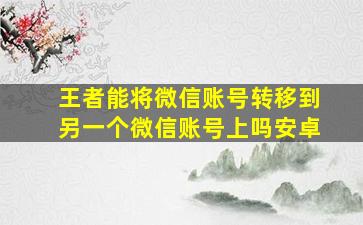 王者能将微信账号转移到另一个微信账号上吗安卓